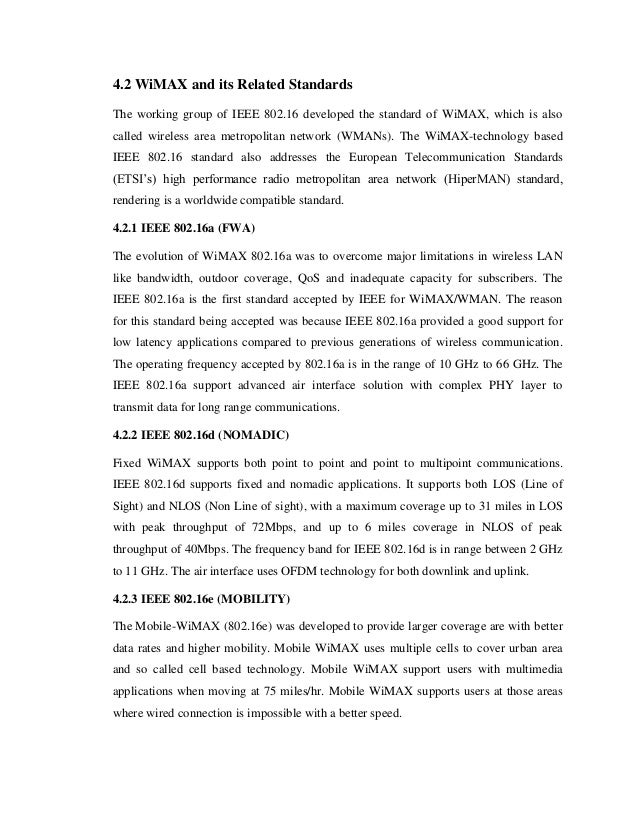 4.2 WiMAX and its Related Standards

The working group of IEEE 802.16 developed the standard of WiMAX, which is also called wireless area metropolitan network (WMANs). The WiMAX-technology based IEEE 802.16 standard also addresses the European Telecommunication Standards (ETSI's) high performance radio metropolitan area network (HiperMAN) standard, rendering is a worldwide compatible standard.

4.2.1 IEEE 802.16a (FWA)

The evolution of WiMAX 802.16a was to overcome major limitations in wireless LAN like bandwidth, outdoor coverage, QoS and inadequate capacity for subscribers. The IEEE 802.16a is the first standard accepted by IEEE for WiMAX/WMAN. The reason for this standard being accepted was because IEEE 802.16a provided a good support for low latency applications compared to previous generations of wireless communication. The operating frequency accepted by 802.16a is in the range of 10 GHz to 66 GHz. The IEEE 802.16a support advanced air interface solution with complex PHY layer to transmit data for long range communications.

4.2.2 IEEE 802.16d (NOMADIC)

Fixed WiMAX supports both point to point and point to multipoint communications. IEEE 802.16d supports fixed and nomadic applications. It supports both LOS (Line of Sight) and NLOS (Non Line of sight), with a maximum coverage up to 31 miles in LOS with peak throughput of 72Mbps, and up to 6 miles coverage in NLOS of peak throughput of 40Mbps. The frequency band for IEEE 802.16d is in range between 2 GHz to 11 GHz. The air interface uses OFDM technology for both downlink and uplink.

4.2.3 IEEE 802.16e (MOBILITY)

The Mobile-WiMAX (802.16e) was developed to provide larger coverage are with better data rates and higher mobility. Mobile WiMAX uses multiple cells to cover urban area and so called cell based technology. Mobile WiMAX support users with multimedia applications when moving at 75 miles/hr. Mobile WiMAX supports users at those areas where wired connection is impossible with a better speed.